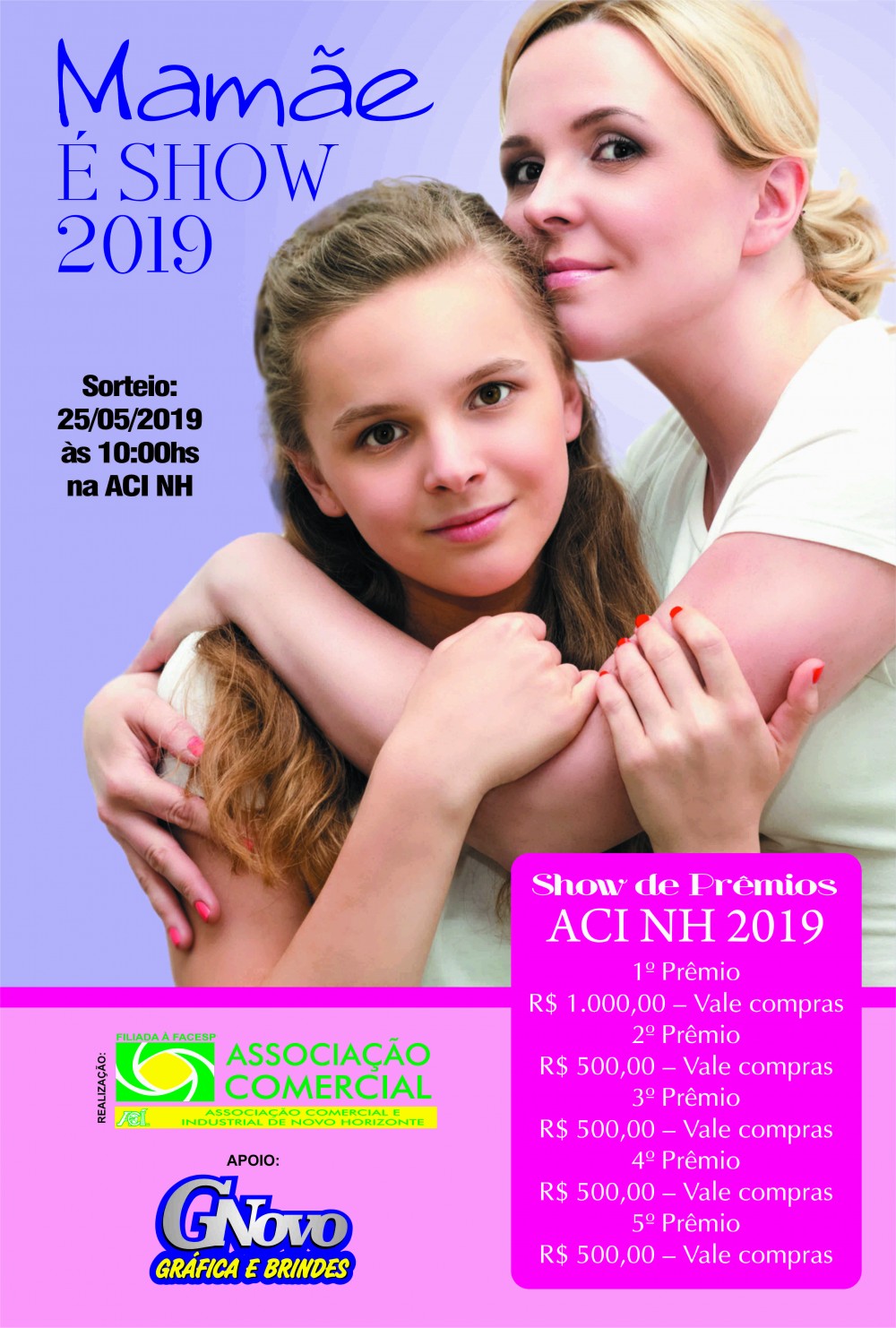 Mamãe
É SHOW
2019

Sorteio:
25/05/2019
às 10:00hs
na ACI NH

Show de Prêmios
ACI NH 2019
1º Prêmio
R$ 1.000,00 – Vale compras
2º Prêmio
R$ 500,00 – Vale compras
3º Prêmio
R$ 500,00 – Vale compras
4º Prêmio
R$ 500,00 – Vale compras
5º Prêmio
R$ 500,00 – Vale compras

REALIZAÇÃO:
FILIADA À FACESP
ASSOCIAÇÃO COMERCIAL
ACI
ASSOCIAÇÃO COMERCIAL E INDUSTRIAL DE NOVO HORIZONTE

APOIO:
GNovo
GRÁFICA E BRINDES